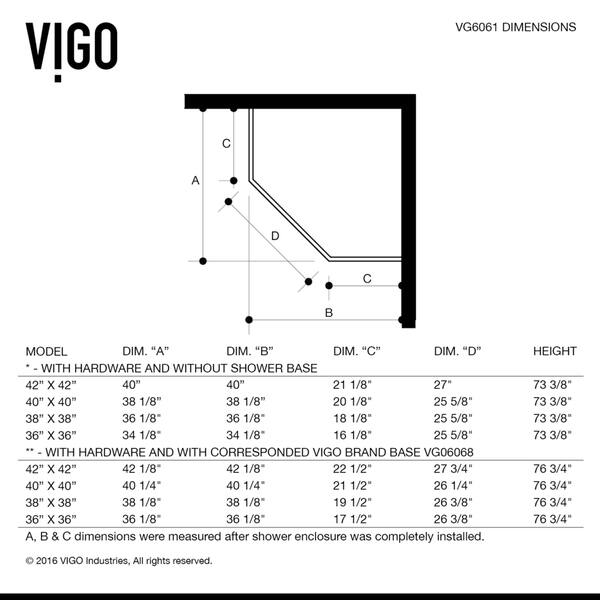 VIGO

VG6061 DIMENSIONS

C
A
D
C
B

| MODEL | DIM. "A" | DIM. "B" | DIM. "C" | DIM. "D" | HEIGHT |
|---|---|---|---|---|---|
| * - WITH HARDWARE AND WITHOUT SHOWER BASE | | | | | |
| 42" X 42" | 40" | 40" | 21 1/8" | 27" | 73 3/8" |
| 40" X 40" | 38 1/8" | 38 1/8" | 20 1/8" | 25 5/8" | 73 3/8" |
| 38" X 38" | 36 1/8" | 36 1/8" | 18 1/8" | 25 5/8" | 73 3/8" |
| 36" X 36" | 34 1/8" | 34 1/8" | 16 1/8" | 25 5/8" | 73 3/8" |
| ** - WITH HARDWARE AND WITH CORRESPONDED VIGO BRAND BASE VG06068 | | | | | |
| 42" X 42" | 42 1/8" | 42 1/8" | 22 1/2" | 27 3/4" | 76 3/4" |
| 40" X 40" | 40 1/4" | 40 1/4" | 21 1/2" | 26 1/4" | 76 3/4" |
| 38" X 38" | 38 1/8" | 38 1/8" | 19 1/2" | 26 3/8" | 76 3/4" |
| 36" X 36" | 36 1/8" | 36 1/8" | 17 1/2" | 26 3/8" | 76 3/4" |

A, B & C dimensions were measured after shower enclosure was completely installed.

© 2016 VIGO Industries, All rights reserved.